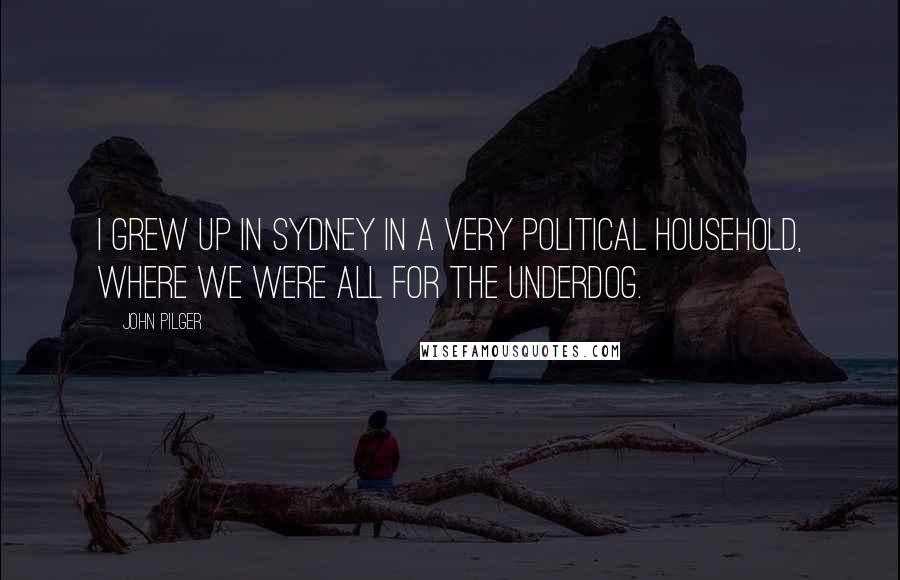 I GREW UP IN SYDNEY IN A VERY POLITICAL HOUSEHOLD, WHERE WE WERE ALL FOR THE UNDERDOG.

JOHN PILGER

WISEFAMOUSQUOTES.COM